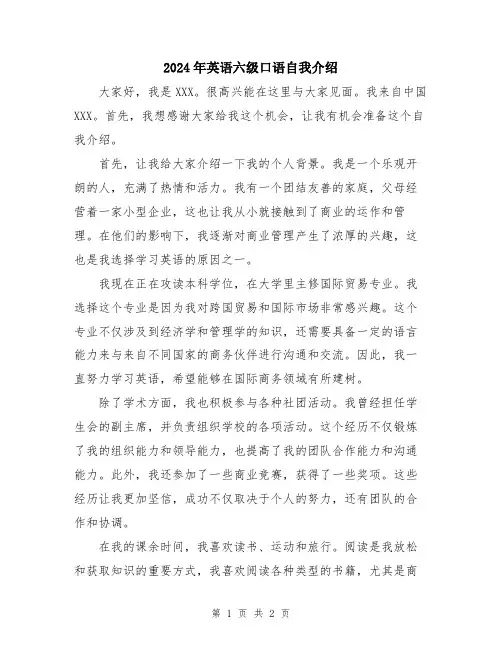 2024年英语六级口语自我介绍

大家好，我是XXX。很高兴能在这里与大家见面。我来自中国XXX。首先，我想感谢大家给我这个机会，让我有机会准备这个自我介绍。

首先，让我给大家介绍一下我的个人背景。我是一个乐观开朗的人，充满了热情和活力。我有一个团结友善的家庭，父母经营着一家小型企业，这也让我从小就接触到了商业的运作和管理。在他们的影响下，我逐渐对商业管理产生了浓厚的兴趣，这也是我选择学习英语的原因之一。

我现在正在攻读本科学位，在大学里主修国际贸易专业。我选择这个专业是因为我对跨国贸易和国际市场非常感兴趣。这个专业不仅涉及到经济学和管理学的知识，还需要具备一定的语言能力来与来自不同国家的商务伙伴进行沟通和交流。因此，我一直努力学习英语，希望能够在国际商务领域有所建树。

除了学术方面，我也积极参与各种社团活动。我曾经担任学生会的副主席，并负责组织学校的各项活动。这个经历不仅锻炼了我的组织能力和领导能力，也提高了我的团队合作能力和沟通能力。此外，我还参加了一些商业竞赛，获得了一些奖项。这些经历让我更加坚信，成功不仅取决于个人的努力，还有团队的合作和协调。

在我的课余时间，我喜欢读书、运动和旅行。阅读是我放松和获取知识的重要方式，我喜欢阅读各种类型的书籍，尤其是商

第 1 页 共 2 页